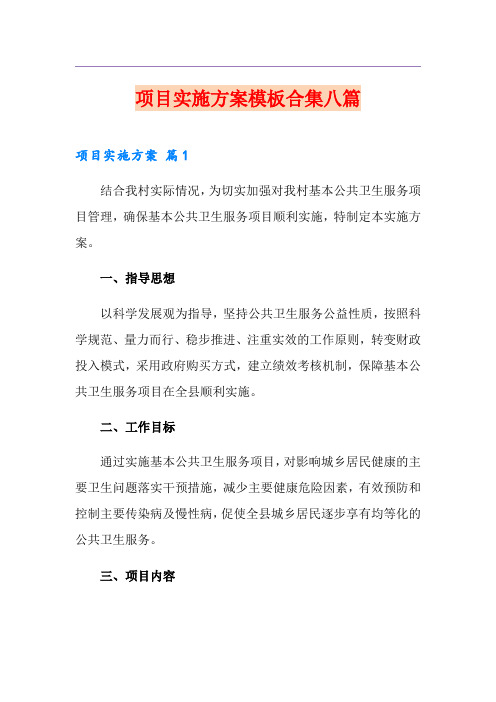 项目实施方案模板合集八篇

项目实施方案 篇1

结合我村实际情况，为切实加强对我村基本公共卫生服务项目管理，确保基本公共卫生服务项目顺利实施，特制定本实施方案。

一、指导思想

以科学发展观为指导，坚持公共卫生服务公益性质，按照科学规范、量力而行、稳步推进、注重实效的工作原则，转变财政投入模式，采用政府购买方式，建立绩效考核机制，保障基本公共卫生服务项目在全县顺利实施。

二、工作目标

通过实施基本公共卫生服务项目，对影响城乡居民健康的主要卫生问题落实干预措施，减少主要健康危险因素，有效预防和控制主要传染病及慢性病，促使全县城乡居民逐步享有均等化的公共卫生服务。

三、项目内容